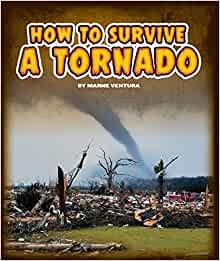 HOW TO SURVIVE
A TORNADO

BY MARNE VENTURA